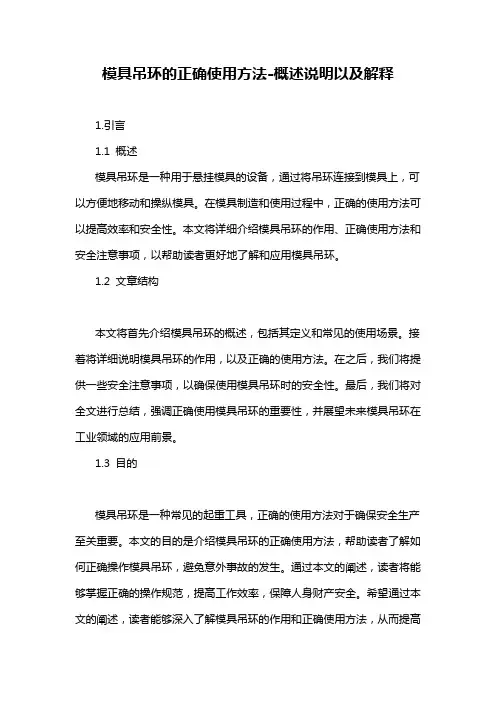 模具吊环的正确使用方法-概述说明以及解释

1.引言

1.1 概述

模具吊环是一种用于悬挂模具的设备，通过将吊环连接到模具上，可以方便地移动和操纵模具。在模具制造和使用过程中，正确的使用方法可以提高效率和安全性。本文将详细介绍模具吊环的作用、正确使用方法和安全注意事项，以帮助读者更好地了解和应用模具吊环。

1.2 文章结构

本文将首先介绍模具吊环的概述，包括其定义和常见的使用场景。接着将详细说明模具吊环的作用，以及正确的使用方法。在之后，我们将提供一些安全注意事项，以确保使用模具吊环时的安全性。最后，我们将对全文进行总结，强调正确使用模具吊环的重要性，并展望未来模具吊环在工业领域的应用前景。

1.3 目的

模具吊环是一种常见的起重工具，正确的使用方法对于确保安全生产至关重要。本文的目的是介绍模具吊环的正确使用方法，帮助读者了解如何正确操作模具吊环，避免意外事故的发生。通过本文的阐述，读者将能够掌握正确的操作规范，提高工作效率，保障人身财产安全。希望通过本文的阐述，读者能够深入了解模具吊环的作用和正确使用方法，从而提高